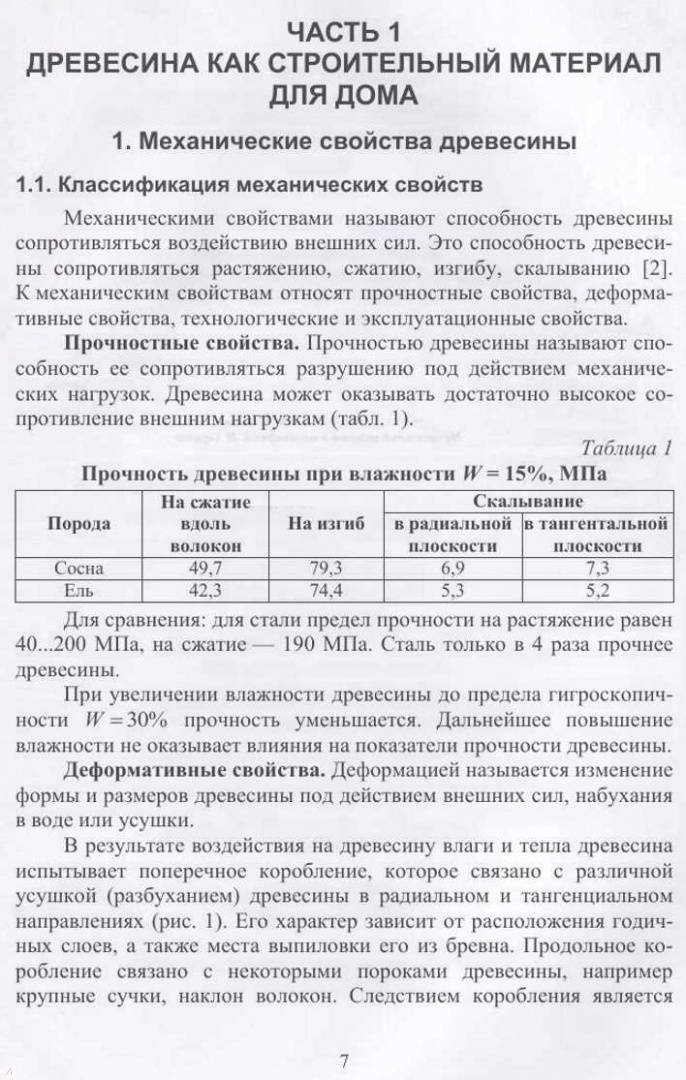 ЧАСТЬ 1
ДРЕВЕСИНА КАК СТРОИТЕЛЬНЫЙ МАТЕРИАЛ ДЛЯ ДОМА

1. Механические свойства древесины

1.1. Классификация механических свойств

Механическими свойствами называют способность древесины сопротивляться воздействию внешних сил. Это способность древесины сопротивляться растяжению, сжатию, изгибу, скалыванию [2]. К механическим свойствам относят прочностные свойства, деформативные свойства, технологические и эксплуатационные свойства.

**Прочностные свойства.** Прочностью древесины называют способность ее сопротивляться разрушению под действием механических нагрузок. Древесина может оказывать достаточно высокое сопротивление внешним нагрузкам (табл. 1).

Таблица 1

Прочность древесины при влажности $W = 15\%$, МПа

| Порода | На сжатие вдоль волокон | На изгиб | Скалывание в радиальной плоскости | Скалывание в тангентальной плоскости |
|---|---|---|---|---|
| Сосна | 49,7 | 79,3 | 6,9 | 7,3 |
| Ель | 42,3 | 74,4 | 5,3 | 5,2 |

Для сравнения: для стали предел прочности на растяжение равен 40...200 МПа, на сжатие — 190 МПа. Сталь только в 4 раза прочнее древесины.

При увеличении влажности древесины до предела гигроскопичности $W = 30\%$ прочность уменьшается. Дальнейшее повышение влажности не оказывает влияния на показатели прочности древесины.

**Деформативные свойства.** Деформацией называется изменение формы и размеров древесины под действием внешних сил, набухания в воде или усушки.

В результате воздействия на древесину влаги и тепла древесина испытывает поперечное коробление, которое связано с различной усушкой (разбуханием) древесины в радиальном и тангенциальном направлениях (рис. 1). Его характер зависит от расположения годичных слоев, а также места выпиловки его из бревна. Продольное коробление связано с некоторыми пороками древесины, например крупные сучки, наклон волокон. Следствием коробления является

7